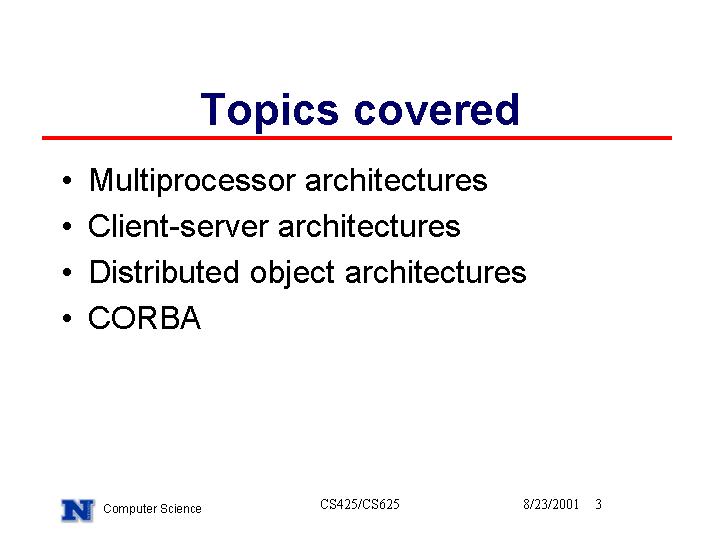 Topics covered

• Multiprocessor architectures
• Client-server architectures
• Distributed object architectures
• CORBA

N Computer Science CS425/CS625 8/23/2001 3